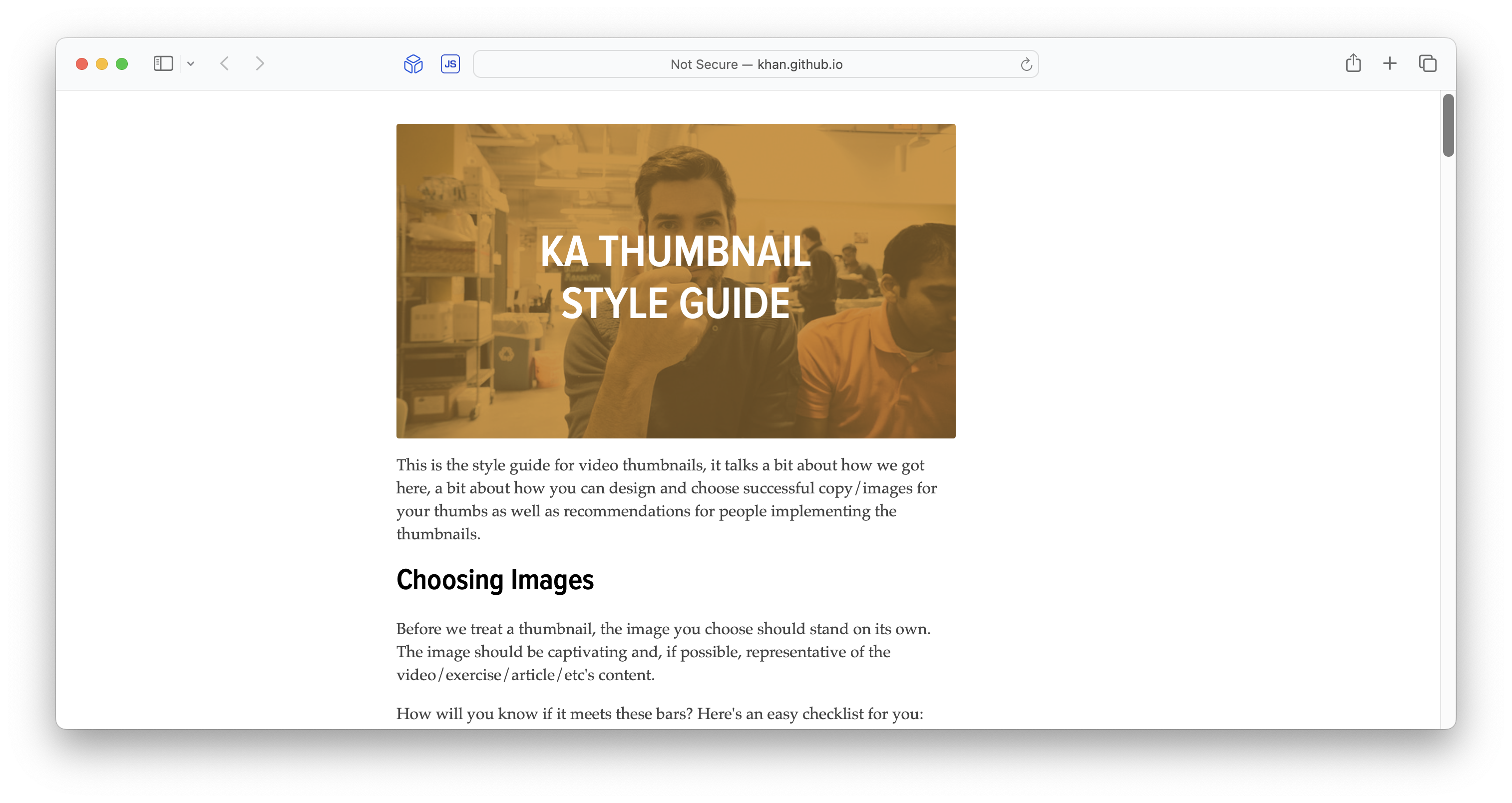 JS

Not Secure — khan.github.io

KA THUMBNAIL STYLE GUIDE

This is the style guide for video thumbnails, it talks a bit about how we got here, a bit about how you can design and choose successful copy/images for your thumbs as well as recommendations for people implementing the thumbnails.

Choosing Images

Before we treat a thumbnail, the image you choose should stand on its own. The image should be captivating and, if possible, representative of the video/exercise/article/etc's content.

How will you know if it meets these bars? Here's an easy checklist for you: